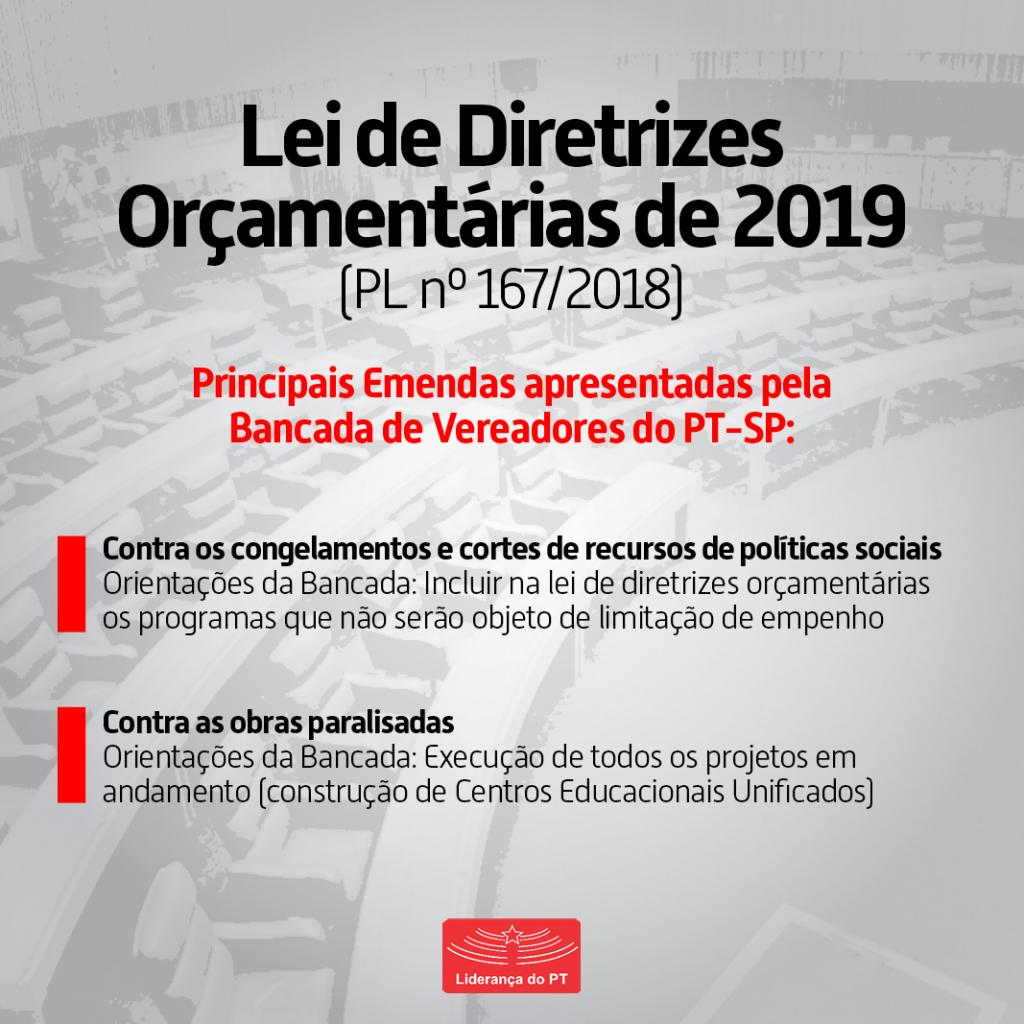 Lei de Diretrizes Orçamentárias de 2019
(PL nº 167/2018)

Principais Emendas apresentadas pela Bancada de Vereadores do PT-SP:

Contra os congelamentos e cortes de recursos de políticas sociais
Orientações da Bancada: Incluir na lei de diretrizes orçamentárias os programas que não serão objeto de limitação de empenho

Contra as obras paralisadas
Orientações da Bancada: Execução de todos os projetos em andamento (construção de Centros Educacionais Unificados)

Liderança do PT